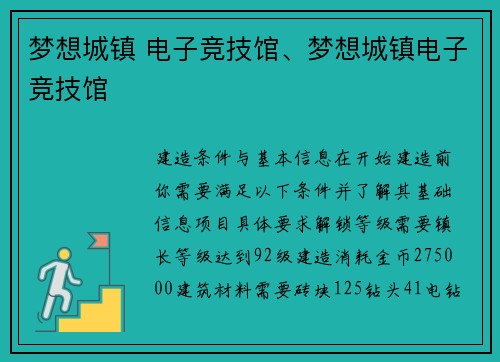 梦想城镇 电子竞技馆、梦想城镇电子竞技馆

建造条件与基本信息在开始建造前你需要满足以下条件并了解其基础信息项目具体要求解锁等级需要镇长等级达到92级建造消耗金币275000建筑材料需要砖块125钻头41电钻